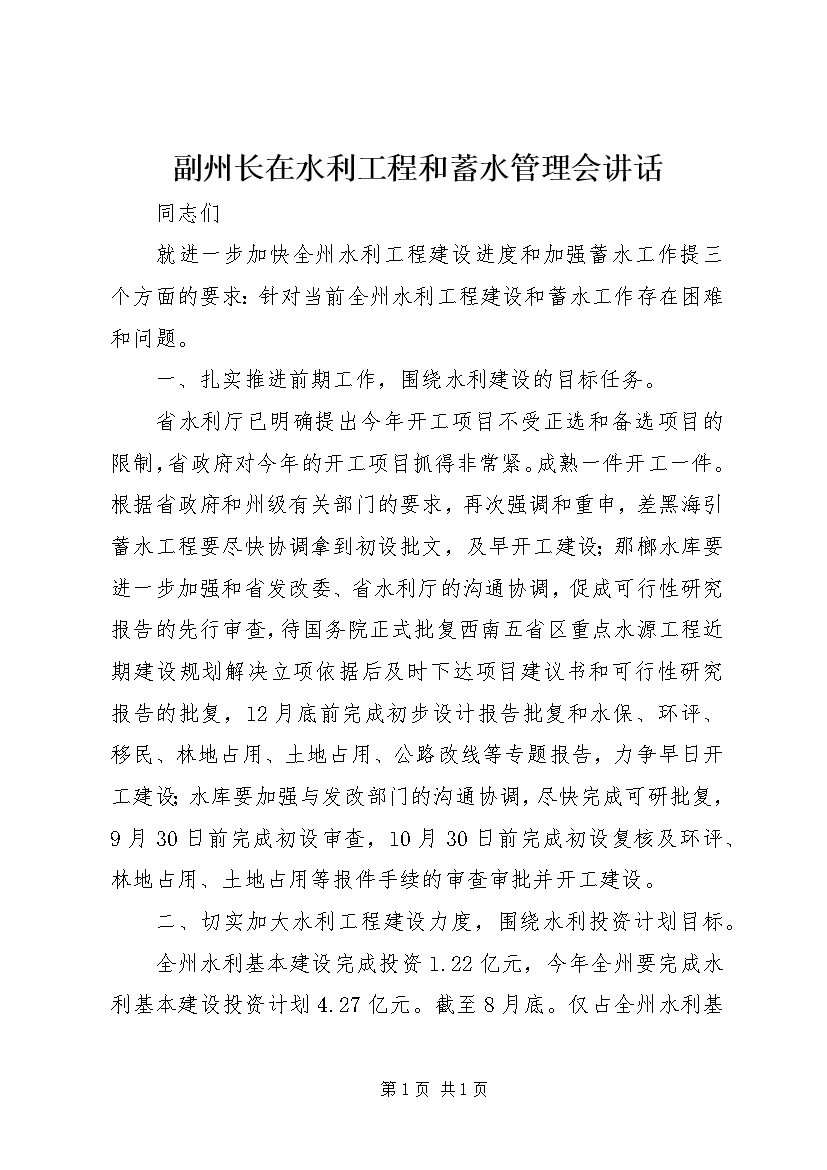 副州长在水利工程和蓄水管理会讲话

同志们

就进一步加快全州水利工程建设进度和加强蓄水工作提三个方面的要求：针对当前全州水利工程建设和蓄水工作存在困难和问题。

一、扎实推进前期工作，围绕水利建设的目标任务。

省水利厅已明确提出今年开工项目不受正选和备选项目的限制，省政府对今年的开工项目抓得非常紧。成熟一件开工一件。根据省政府和州级有关部门的要求，再次强调和重申，差黑海引蓄水工程要尽快协调拿到初设批文，及早开工建设；那榔水库要进一步加强和省发改委、省水利厅的沟通协调，促成可行性研究报告的先行审查，待国务院正式批复西南五省区重点水源工程近期建设规划解决立项依据后及时下达项目建议书和可行性研究报告的批复，12月底前完成初步设计报告批复和水保、环评、移民、林地占用、土地占用、公路改线等专题报告，力争早日开工建设；水库要加强与发改部门的沟通协调，尽快完成可研批复，9月30日前完成初设审查，10月30日前完成初设复核及环评、林地占用、土地占用等报件手续的审查审批并开工建设。

二、切实加大水利工程建设力度，围绕水利投资计划目标。

全州水利基本建设完成投资1.22亿元，今年全州要完成水利基本建设投资计划4.27亿元。截至8月底。仅占全州水利基

第1页 共1页